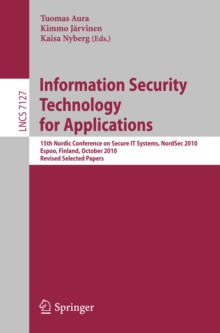 Tuomas Aura
Kimmo Järvinen
Kaisa Nyberg (Eds.)

LNCS 7127

Information Security Technology for Applications

15th Nordic Conference on Secure IT Systems, NordSec 2010
Espoo, Finland, October 2010
Revised Selected Papers

Springer